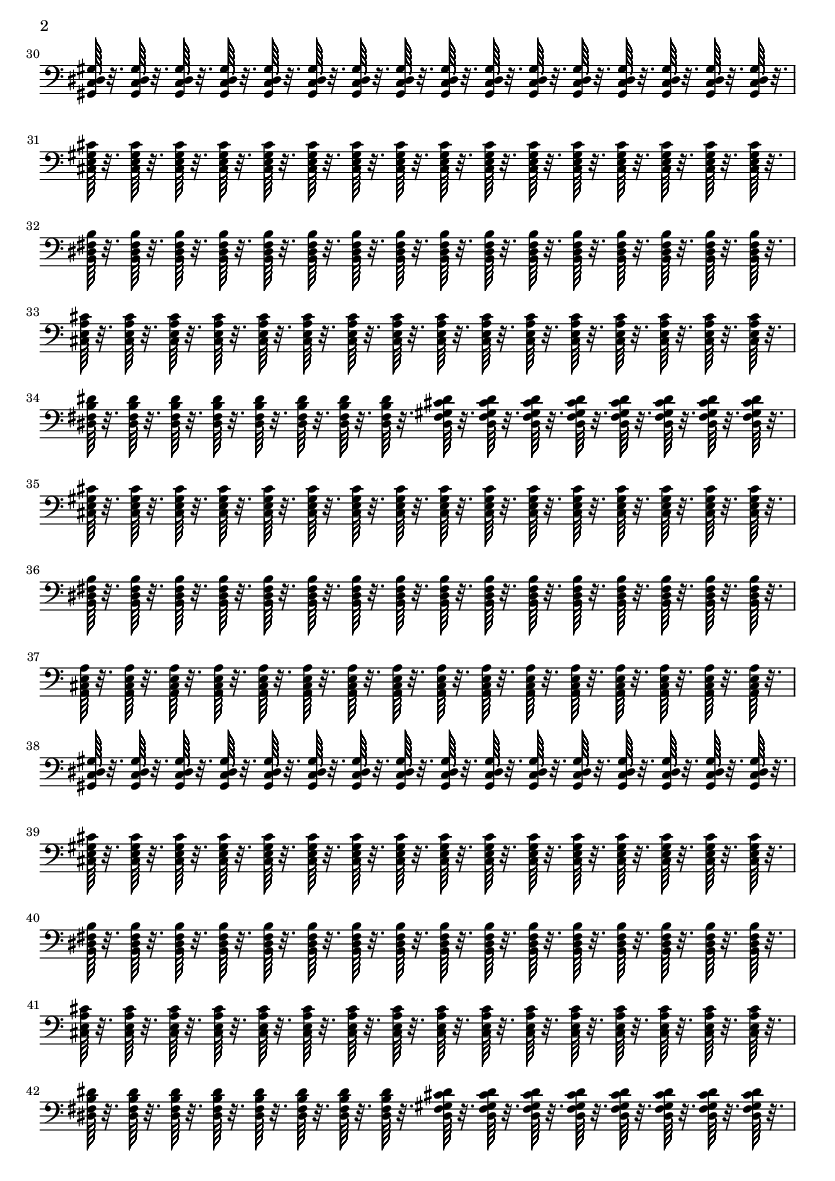 2

30

31

32

33

34

35

36

37

38

39

40

41

42